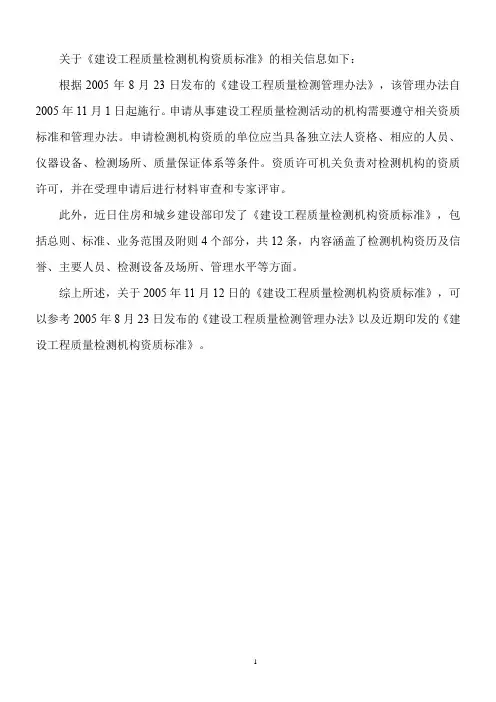 关于《建设工程质量检测机构资质标准》的相关信息如下：

根据 2005 年 8 月 23 日发布的《建设工程质量检测管理办法》，该管理办法自 2005 年 11 月 1 日起施行。申请从事建设工程质量检测活动的机构需要遵守相关资质标准和管理办法。申请检测机构资质的单位应当具备独立法人资格、相应的人员、仪器设备、检测场所、质量保证体系等条件。资质许可机关负责对检测机构的资质许可，并在受理申请后进行材料审查和专家评审。

此外，近日住房和城乡建设部印发了《建设工程质量检测机构资质标准》，包括总则、标准、业务范围及附则 4 个部分，共 12 条，内容涵盖了检测机构资历及信誉、主要人员、检测设备及场所、管理水平等方面。

综上所述，关于 2005 年 11 月 12 日的《建设工程质量检测机构资质标准》，可以参考 2005 年 8 月 23 日发布的《建设工程质量检测管理办法》以及近期印发的《建设工程质量检测机构资质标准》。

1